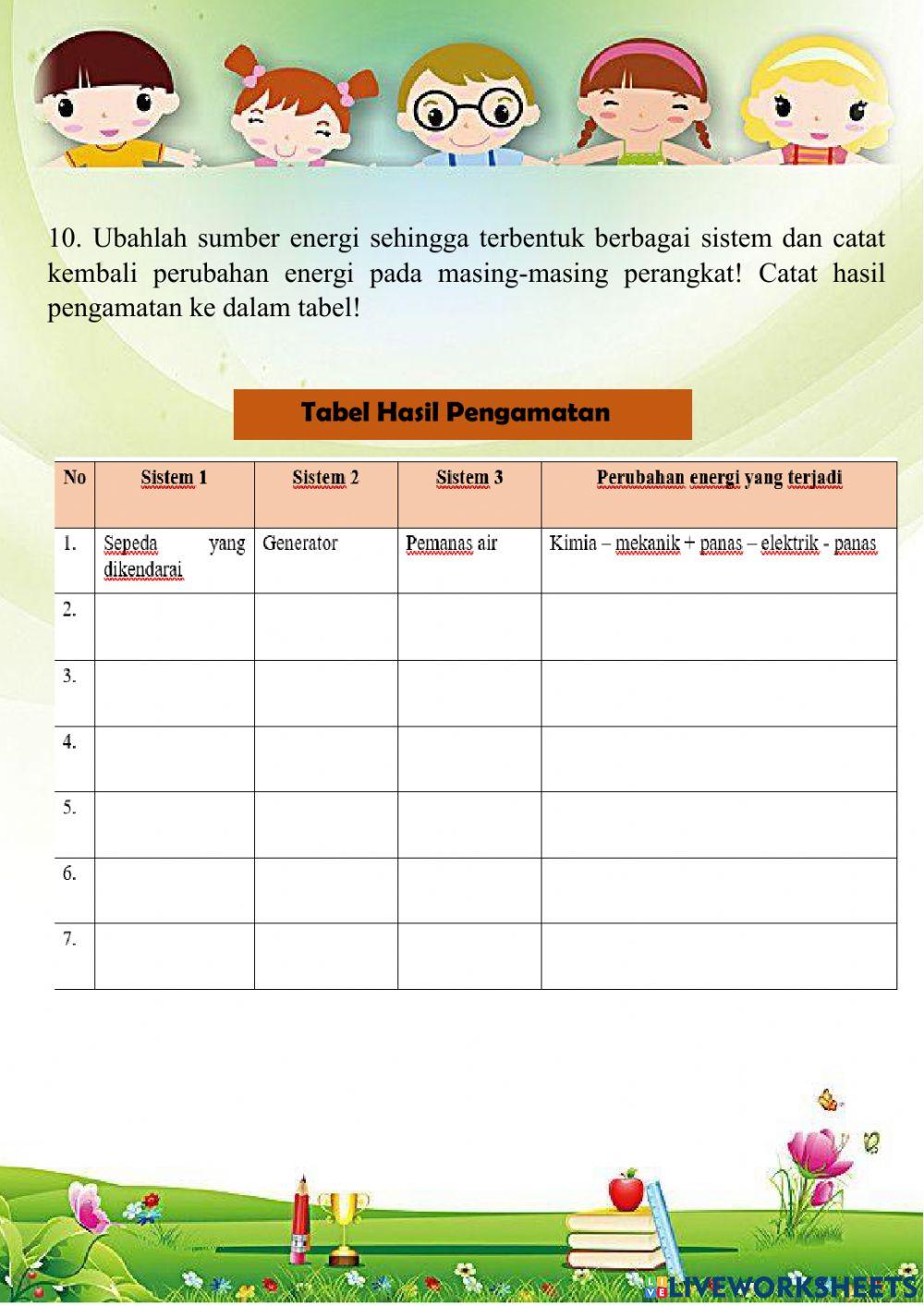 10. Ubahlah sumber energi sehingga terbentuk berbagai sistem dan catat kembali perubahan energi pada masing-masing perangkat! Catat hasil pengamatan ke dalam tabel!

Tabel Hasil Pengamatan

| No | Sistem 1 | Sistem 2 | Sistem 3 | Perubahan energi yang terjadi |
|---|---|---|---|---|
| 1. | Sepeda yang dikendarai | Generator | Pemanas air | Kimia – mekanik + panas – elektrik - panas |
| 2. | | | | |
| 3. | | | | |
| 4. | | | | |
| 5. | | | | |
| 6. | | | | |
| 7. | | | | |

LIVEWORKSHEETS